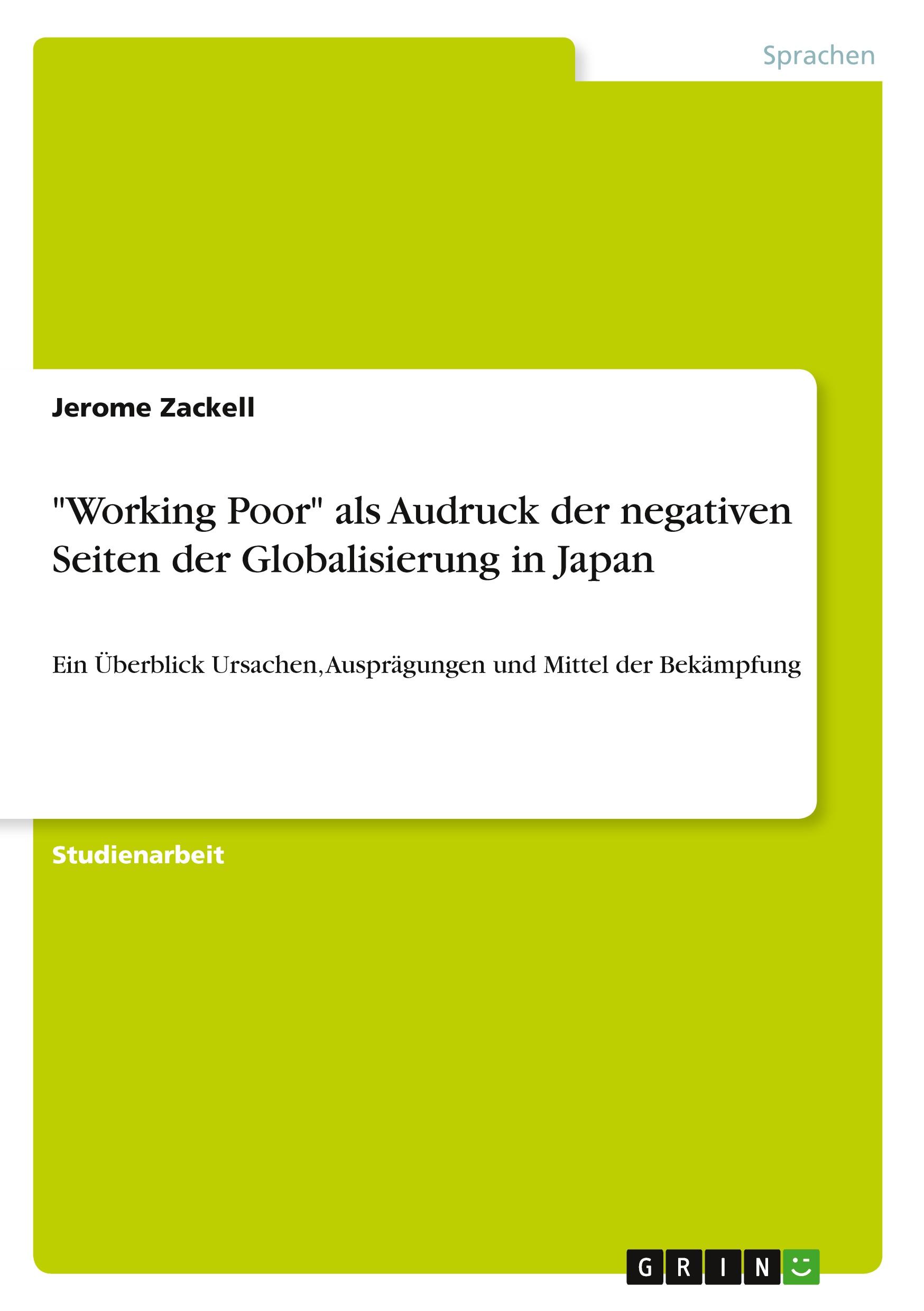 Sprachen

Jerome Zackell

"Working Poor" als Audruck der negativen Seiten der Globalisierung in Japan

Ein Überblick Ursachen, Ausprägungen und Mittel der Bekämpfung

Studienarbeit

GRIN